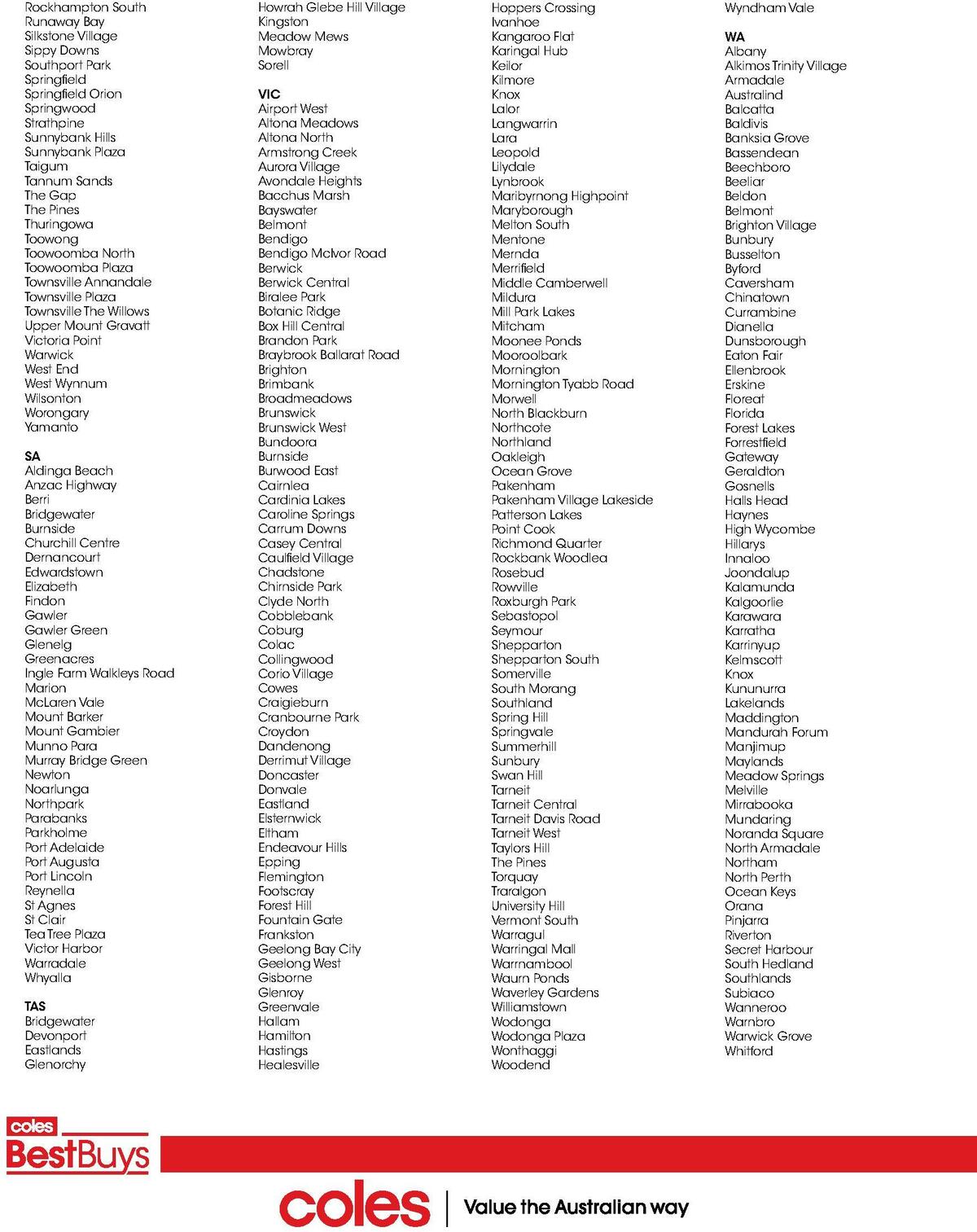 Rockhampton South
Runaway Bay
Silkstone Village
Sippy Downs
Southport Park
Springfield
Springfield Orion
Springwood
Strathpine
Sunnybank Hills
Sunnybank Plaza
Taigum
Tannum Sands
The Gap
The Pines
Thuringowa
Toowong
Toowoomba North
Toowoomba Plaza
Townsville Annandale
Townsville Plaza
Townsville The Willows
Upper Mount Gravatt
Victoria Point
Warwick
West End
West Wynnum
Wilsonton
Worongary
Yamanto

SA
Aldinga Beach
Anzac Highway
Berri
Bridgewater
Burnside
Churchill Centre
Dernancourt
Edwardstown
Elizabeth
Findon
Gawler
Gawler Green
Glenelg
Greenacres
Ingle Farm Walkleys Road
Marion
McLaren Vale
Mount Barker
Mount Gambier
Munno Para
Murray Bridge Green
Newton
Noarlunga
Northpark
Parabanks
Parkholme
Port Adelaide
Port Augusta
Port Lincoln
Reynella
St Agnes
St Clair
Tea Tree Plaza
Victor Harbor
Warradale
Whyalla

TAS
Bridgewater
Devonport
Eastlands
Glenorchy

Howrah Glebe Hill Village
Kingston
Meadow Mews
Mowbray
Sorell

VIC
Airport West
Altona Meadows
Altona North
Armstrong Creek
Aurora Village
Avondale Heights
Bacchus Marsh
Bayswater
Belmont
Bendigo
Bendigo McIvor Road
Berwick
Berwick Central
Biralee Park
Botanic Ridge
Box Hill Central
Brandon Park
Braybrook Ballarat Road
Brighton
Brimbank
Broadmeadows
Brunswick
Brunswick West
Bundoora
Burnside
Burwood East
Cairnlea
Cardinia Lakes
Caroline Springs
Carrum Downs
Casey Central
Caulfield Village
Chadstone
Chirnside Park
Clyde North
Cobblebank
Coburg
Colac
Collingwood
Corio Village
Cowes
Craigieburn
Cranbourne Park
Croydon
Dandenong
Derrimut Village
Doncaster
Donvale
Eastland
Elsternwick
Eltham
Endeavour Hills
Epping
Flemington
Footscray
Forest Hill
Fountain Gate
Frankston
Geelong Bay City
Geelong West
Gisborne
Glenroy
Greenvale
Hallam
Hamilton
Hastings
Healesville

Hoppers Crossing
Ivanhoe
Kangaroo Flat
Karingal Hub
Keilor
Kilmore
Knox
Lalor
Langwarrin
Lara
Leopold
Lilydale
Lynbrook
Maribyrnong Highpoint
Maryborough
Melton South
Mentone
Mernda
Merrifield
Middle Camberwell
Mildura
Mill Park Lakes
Mitcham
Moonee Ponds
Mooroolbark
Mornington
Mornington Tyabb Road
Morwell
North Blackburn
Northcote
Northland
Oakleigh
Ocean Grove
Pakenham
Pakenham Village Lakeside
Patterson Lakes
Point Cook
Richmond Quarter
Rockbank Woodlea
Rosebud
Rowville
Roxburgh Park
Sebastopol
Seymour
Shepparton
Shepparton South
Somerville
South Morang
Southland
Spring Hill
Springvale
Summerhill
Sunbury
Swan Hill
Tarneit
Tarneit Central
Tarneit Davis Road
Tarneit West
Taylors Hill
The Pines
Torquay
Traralgon
University Hill
Vermont South
Warragul
Warringal Mall
Warrnambool
Waurn Ponds
Waverley Gardens
Williamstown
Wodonga
Wodonga Plaza
Wonthaggi
Woodend

Wyndham Vale

WA
Albany
Alkimos Trinity Village
Armadale
Australind
Balcatta
Baldivis
Banksia Grove
Bassendean
Beechboro
Beeliar
Beldon
Belmont
Brighton Village
Bunbury
Busselton
Byford
Caversham
Chinatown
Currambine
Dianella
Dunsborough
Eaton Fair
Ellenbrook
Erskine
Floreat
Florida
Forest Lakes
Forrestfield
Gateway
Geraldton
Gosnells
Halls Head
Haynes
High Wycombe
Hillarys
Innaloo
Joondalup
Kalamunda
Kalgoorlie
Karawara
Karratha
Karrinyup
Kelmscott
Knox
Kununurra
Lakelands
Maddington
Mandurah Forum
Manjimup
Maylands
Meadow Springs
Melville
Mirrabooka
Mundaring
Noranda Square
North Armadale
Northam
North Perth
Ocean Keys
Orana
Pinjarra
Riverton
Secret Harbour
South Hedland
Southlands
Subiaco
Wanneroo
Warnbro
Warwick Grove
Whitford

coles
BestBuys

coles | Value the Australian way